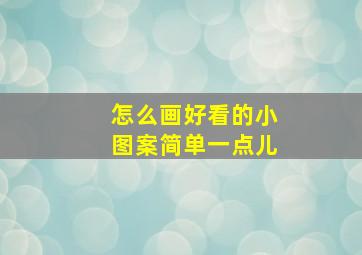 怎么画好看的小图案简单一点儿